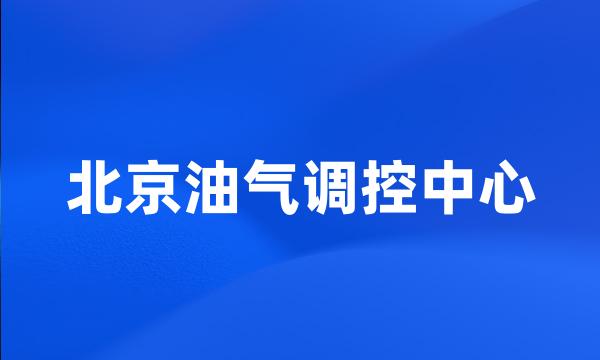 北京油气调控中心